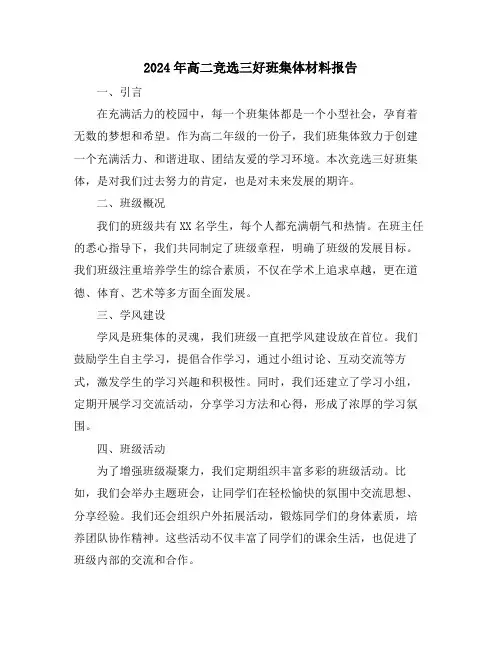 2024年高二竞选三好班集体材料报告

一、引言

在充满活力的校园中，每一个班集体都是一个小型社会，孕育着无数的梦想和希望。作为高二年级的一份子，我们班集体致力于创建一个充满活力、和谐进取、团结友爱的学习环境。本次竞选三好班集体，是对我们过去努力的肯定，也是对未来发展的期许。

二、班级概况

我们的班级共有XX名学生，每个人都充满朝气和热情。在班主任的悉心指导下，我们共同制定了班级章程，明确了班级的发展目标。我们班级注重培养学生的综合素质，不仅在学术上追求卓越，更在道德、体育、艺术等多方面全面发展。

三、学风建设

学风是班集体的灵魂，我们班级一直把学风建设放在首位。我们鼓励学生自主学习，提倡合作学习，通过小组讨论、互动交流等方式，激发学生的学习兴趣和积极性。同时，我们还建立了学习小组，定期开展学习交流活动，分享学习方法和心得，形成了浓厚的学习氛围。

四、班级活动

为了增强班级凝聚力，我们定期组织丰富多彩的班级活动。比如，我们会举办主题班会，让同学们在轻松愉快的氛围中交流思想、分享经验。我们还会组织户外拓展活动，锻炼同学们的身体素质，培养团队协作精神。这些活动不仅丰富了同学们的课余生活，也促进了班级内部的交流和合作。